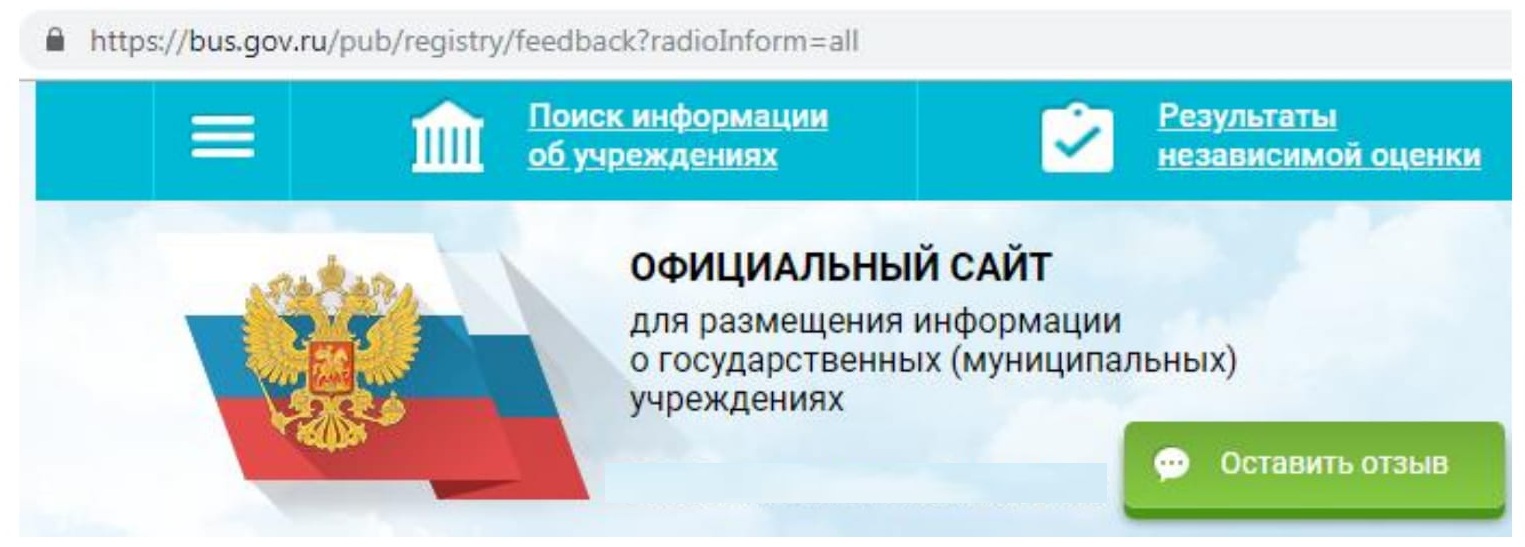 https://bus.gov.ru/pub/registry/feedback?radioInform=all

Поиск информации об учреждениях

Результаты независимой оценки

ОФИЦИАЛЬНЫЙ САЙТ

для размещения информации о государственных (муниципальных) учреждениях

Оставить отзыв